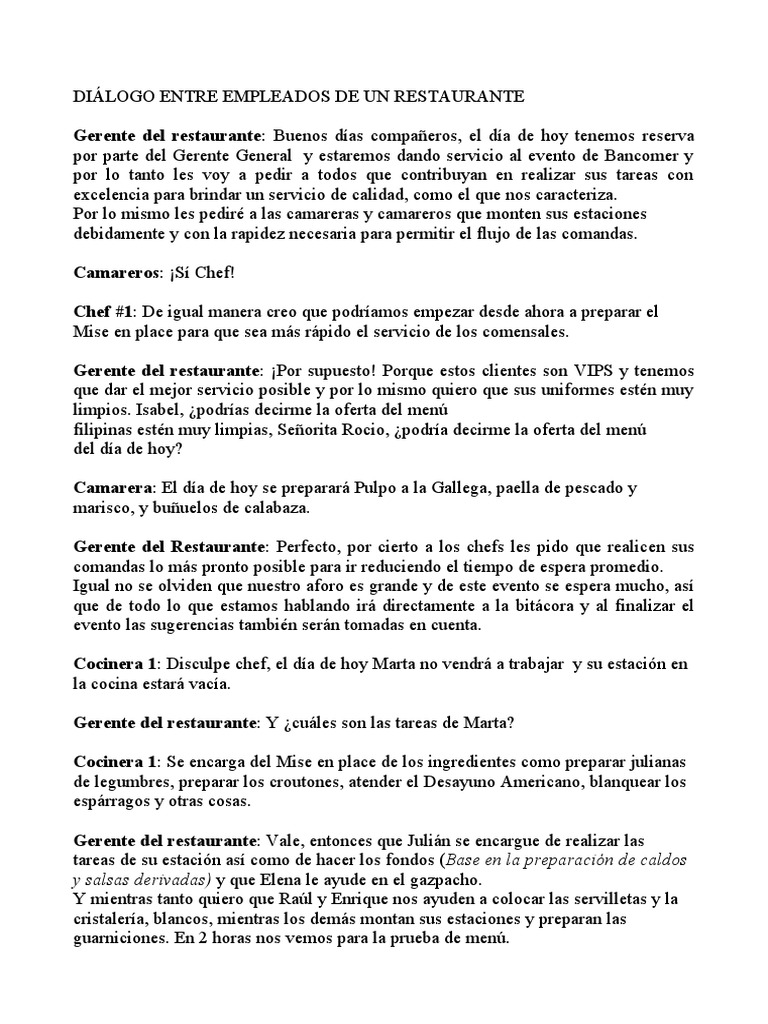 DIÁLOGO ENTRE EMPLEADOS DE UN RESTAURANTE

Gerente del restaurante: Buenos días compañeros, el día de hoy tenemos reserva por parte del Gerente General y estaremos dando servicio al evento de Bancomer y por lo tanto les voy a pedir a todos que contribuyan en realizar sus tareas con excelencia para brindar un servicio de calidad, como el que nos caracteriza.
Por lo mismo les pediré a las camareras y camareros que monten sus estaciones debidamente y con la rapidez necesaria para permitir el flujo de las comandas.

Camareros: ¡Sí Chef!

Chef #1: De igual manera creo que podríamos empezar desde ahora a preparar el Mise en place para que sea más rápido el servicio de los comensales.

Gerente del restaurante: ¡Por supuesto! Porque estos clientes son VIPS y tenemos que dar el mejor servicio posible y por lo mismo quiero que sus uniformes estén muy limpios. Isabel, ¿podrías decirme la oferta del menú
filipinas estén muy limpias, Señorita Rocio, ¿podría decirme la oferta del menú del día de hoy?

Camarera: El día de hoy se preparará Pulpo a la Gallega, paella de pescado y marisco, y buñuelos de calabaza.

Gerente del Restaurante: Perfecto, por cierto a los chefs les pido que realicen sus comandas lo más pronto posible para ir reduciendo el tiempo de espera promedio.
Igual no se olviden que nuestro aforo es grande y de este evento se espera mucho, así que de todo lo que estamos hablando irá directamente a la bitácora y al finalizar el evento las sugerencias también serán tomadas en cuenta.

Cocinera 1: Disculpe chef, el día de hoy Marta no vendrá a trabajar y su estación en la cocina estará vacía.

Gerente del restaurante: Y ¿cuáles son las tareas de Marta?

Cocinera 1: Se encarga del Mise en place de los ingredientes como preparar julianas de legumbres, preparar los croutones, atender el Desayuno Americano, blanquear los espárragos y otras cosas.

Gerente del restaurante: Vale, entonces que Julián se encargue de realizar las tareas de su estación así como de hacer los fondos (Base en la preparación de caldos y salsas derivadas) y que Elena le ayude en el gazpacho.
Y mientras tanto quiero que Raúl y Enrique nos ayuden a colocar las servilletas y la cristalería, blancos, mientras los demás montan sus estaciones y preparan las guarniciones. En 2 horas nos vemos para la prueba de menú.